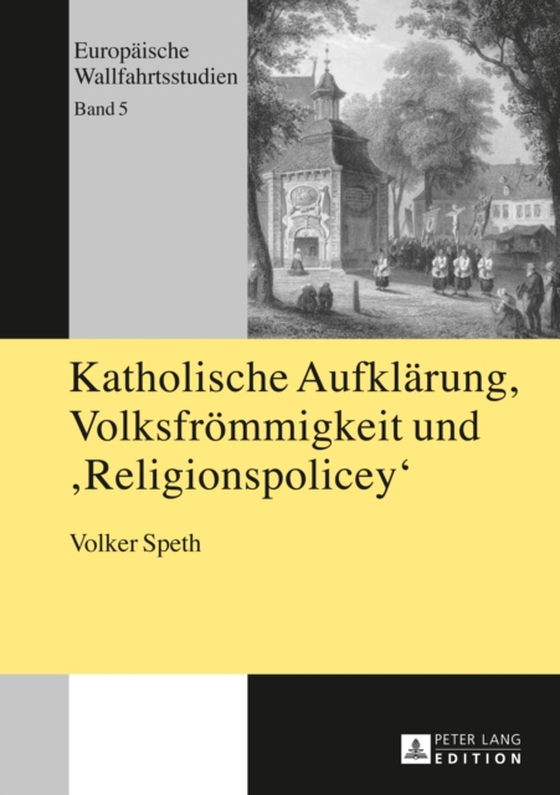 Europäische Wallfahrtsstudien
Band 5

Katholische Aufklärung, Volksfrömmigkeit und ‚Religionspolicey‘

Volker Speth

PETER LANG
EDITION